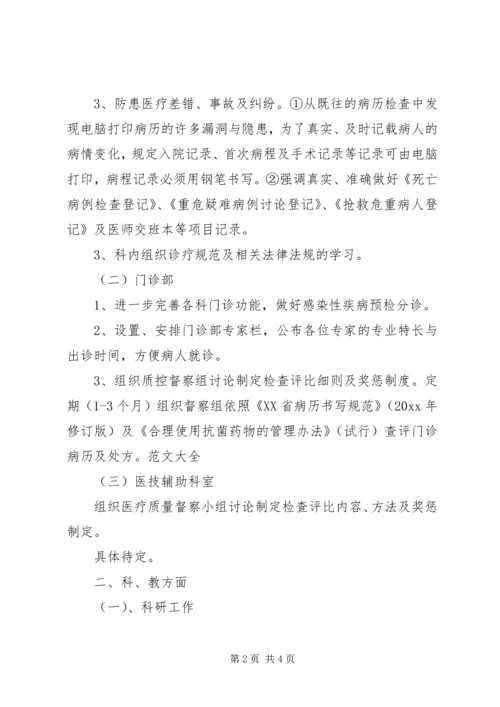 3、防患医疗差错、事故及纠纷。①从既往的病历检查中发现电脑打印病历的许多漏洞与隐患，为了真实、及时记载病人的病情变化，规定入院记录、首次病程及手术记录等记录可由电脑打印，病程记录必须用钢笔书写。②强调真实、准确做好《死亡病例检查登记》、《重危疑难病例讨论登记》、《抢救危重病人登记》及医师交班本等项目记录。

3、科内组织诊疗规范及相关法律法规的学习。

（二）门诊部

1、进一步完善各科门诊功能，做好感染性疾病预检分诊。

2、设置、安排门诊部专家栏，公布各位专家的专业特长与出诊时间，方便病人就诊。

3、组织质控督察组讨论制定检查评比细则及奖惩制度。定期（1-3个月）组织督察组依照《XX省病历书写规范》（20xx年修订版）及《合理使用抗菌药物的管理办法》（试行）查评门诊病历及处方。范文大全

（三）医技辅助科室

组织医疗质量督察小组讨论制定检查评比内容、方法及奖惩制定。

具体待定。

二、科、教方面

（一）、科研工作

第2页 共4页